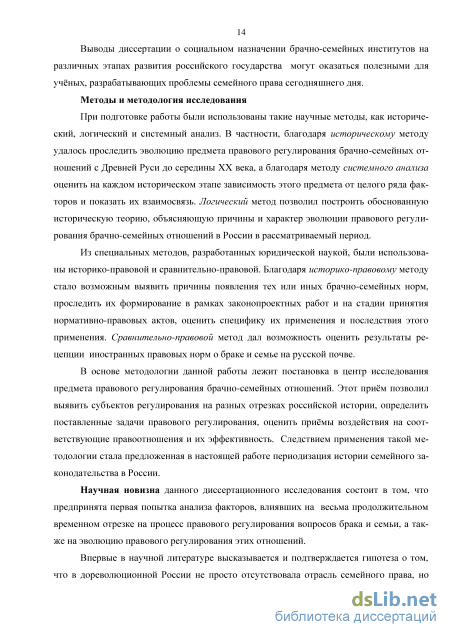 14

Выводы диссертации о социальном назначении брачно-семейных институтов на различных этапах развития российского государства могут оказаться полезными для учёных, разрабатывающих проблемы семейного права сегодняшнего дня.

Методы и методология исследования

При подготовке работы были использованы такие научные методы, как исторический, логический и системный анализ. В частности, благодаря историческому методу удалось проследить эволюцию предмета правового регулирования брачно-семейных отношений с Древней Руси до середины XX века, а благодаря методу системного анализа оценить на каждом историческом этапе зависимость этого предмета от целого ряда факторов и показать их взаимосвязь. Логический метод позволил построить обоснованную историческую теорию, объясняющую причины и характер эволюции правового регулирования брачно-семейных отношений в России в рассматриваемый период.

Из специальных методов, разработанных юридической наукой, были использованы историко-правовой и сравнительно-правовой. Благодаря историко-правовому методу стало возможным выявить причины появления тех или иных брачно-семейных норм, проследить их формирование в рамках законопроектных работ и на стадии принятия нормативно-правовых актов, оценить специфику их применения и последствия этого применения. Сравнительно-правовой метод дал возможность оценить результаты рецепции иностранных правовых норм о браке и семье на русской почве.

В основе методологии данной работы лежит постановка в центр исследования предмета правового регулирования брачно-семейных отношений. Этот приём позволил выявить субъектов регулирования на разных отрезках российской истории, определить поставленные задачи правового регулирования, оценить приёмы воздействия на соответствующие правоотношения и их эффективность. Следствием применения такой методологии стала предложенная в настоящей работе периодизация истории семейного законодательства в России.

Научная новизна данного диссертационного исследования состоит в том, что предпринята первая попытка анализа факторов, влиявших на весьма продолжительном временном отрезке на процесс правового регулирования вопросов брака и семьи, а также на эволюцию правового регулирования этих отношений.

Впервые в научной литературе высказывается и подтверждается гипотеза о том, что в дореволюционной России не просто отсутствовала отрасль семейного права, но

dsLib.net
библиотека диссертаций